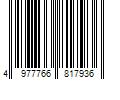 4 977766 817936